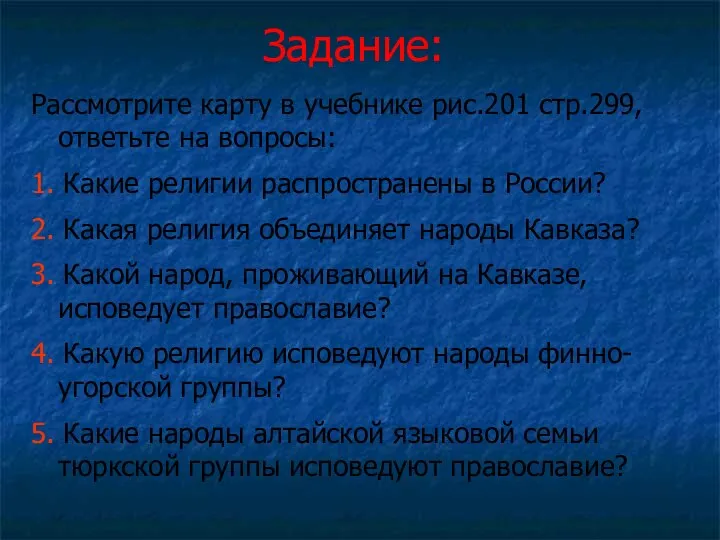 Задание:

Рассмотрите карту в учебнике рис.201 стр.299, ответьте на вопросы:

1. Какие религии распространены в России?

2. Какая религия объединяет народы Кавказа?

3. Какой народ, проживающий на Кавказе, исповедует православие?

4. Какую религию исповедуют народы финно-угорской группы?

5. Какие народы алтайской языковой семьи тюркской группы исповедуют православие?